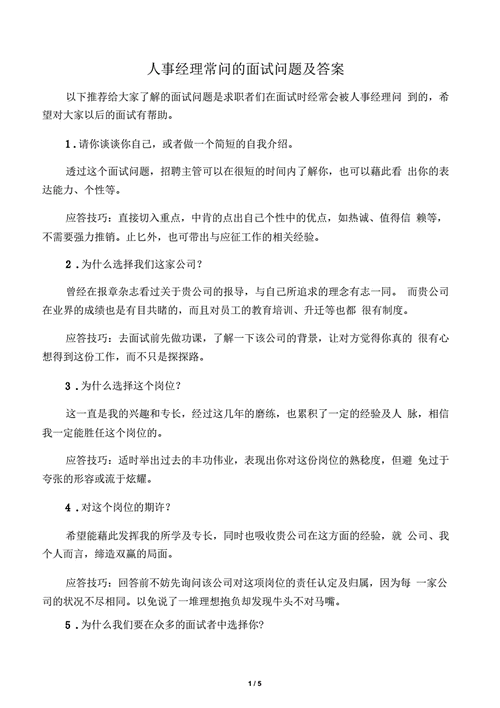 人事经理常问的面试问题及答案

以下推荐给大家了解的面试问题是求职者们在面试时经常会被人事经理问 到的，希望对大家以后的面试有帮助。

1 . 请你谈谈你自己，或者做一个简短的自我介绍。

透过这个面试问题，招聘主管可以在很短的时间内了解你，也可以藉此看 出你的表达能力、个性等。

应答技巧：直接切入重点，中肯的点出自己个性中的优点，如热诚、值得信 赖等，不需要强力推销。止匕外，也可带出与应征工作的相关经验。

2 . 为什么选择我们这家公司？

曾经在报章杂志看过关于贵公司的报导，与自己所追求的理念有志一同。 而贵公司在业界的成绩也是有目共睹的，而且对员工的教育培训、升迁等也都 很有制度。

应答技巧：去面试前先做功课，了解一下该公司的背景，让对方觉得你真的 很有心想得到这份工作，而不只是探探路。

3 . 为什么选择这个岗位？

这一直是我的兴趣和专长，经过这几年的磨练，也累积了一定的经验及人 脉，相信我一定能胜任这个岗位的。

应答技巧：适时举出过去的丰功伟业，表现出你对这份岗位的熟稔度，但避 免过于夸张的形容或流于炫耀。

4 . 对这个岗位的期许？

希望能藉此发挥我的所学及专长，同时也吸收贵公司在这方面的经验，就 公司、我个人而言，缔造双赢的局面。

应答技巧：回答前不妨先询问该公司对这项岗位的责任认定及归属，因为每 一家公司的状况不尽相同。以免说了一堆理想抱负却发现牛头不对马嘴。

5 . 为什么我们要在众多的面试者中选择你?

1 / 5